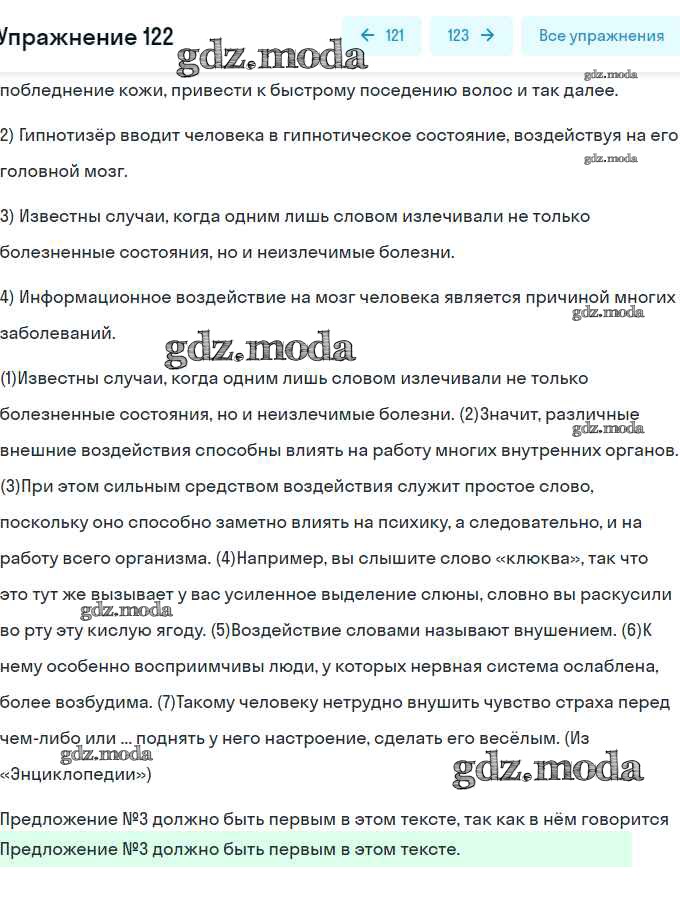 Упражнение 122

← 121

123 →

Все упражнения

gdz.moda

gdz.moda

побледнение кожи, привести к быстрому поседению волос и так далее.

2) Гипнотизёр вводит человека в гипнотическое состояние, воздействуя на его головной мозг.

gdz.moda

3) Известны случаи, когда одним лишь словом излечивали не только болезненные состояния, но и неизлечимые болезни.

4) Информационное воздействие на мозг человека является причиной многих заболеваний.

gdz.moda

gdz.moda

(1)Известны случаи, когда одним лишь словом излечивали не только болезненные состояния, но и неизлечимые болезни. (2)Значит, различные внешние воздействия способны влиять на работу многих внутренних органов. (3)При этом сильным средством воздействия служит простое слово, поскольку оно способно заметно влиять на психику, а следовательно, и на работу всего организма. (4)Например, вы слышите слово «клюква», так что это тут же вызывает у вас усиленное выделение слюны, словно вы раскусили во рту эту кислую ягоду. (5)Воздействие словами называют внушением. (6)К нему особенно восприимчивы люди, у которых нервная система ослаблена, более возбудима. (7)Такому человеку нетрудно внушить чувство страха перед чем-либо или ... поднять у него настроение, сделать его весёлым. (Из «Энциклопедии»)

gdz.moda

gdz.moda

gdz.moda

gdz.moda

Предложение №3 должно быть первым в этом тексте, так как в нём говорится

Предложение №3 должно быть первым в этом тексте.